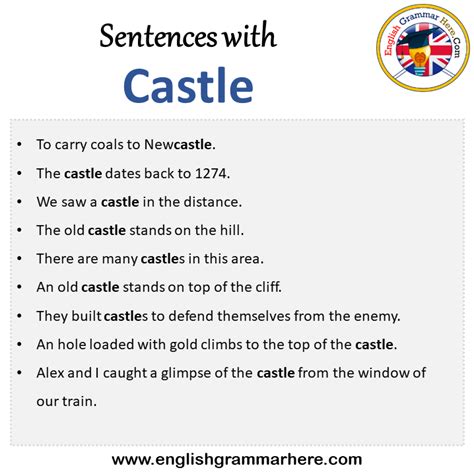 Sentences with
Castle

English Grammar Here.Com

• To carry coals to Newcastle.
• The castle dates back to 1274.
• We saw a castle in the distance.
• The old castle stands on the hill.
• There are many castles in this area.
• An old castle stands on top of the cliff.
• They built castles to defend themselves from the enemy.
• An hole loaded with gold climbs to the top of the castle.
• Alex and I caught a glimpse of the castle from the window of our train.

www.englishgrammarhere.com